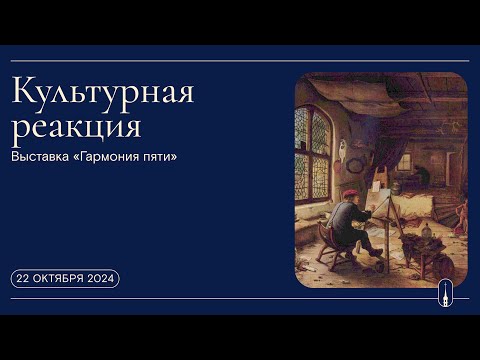 Культурная реакция

Выставка «Гармония пяти»

22 ОКТЯБРЯ 2024